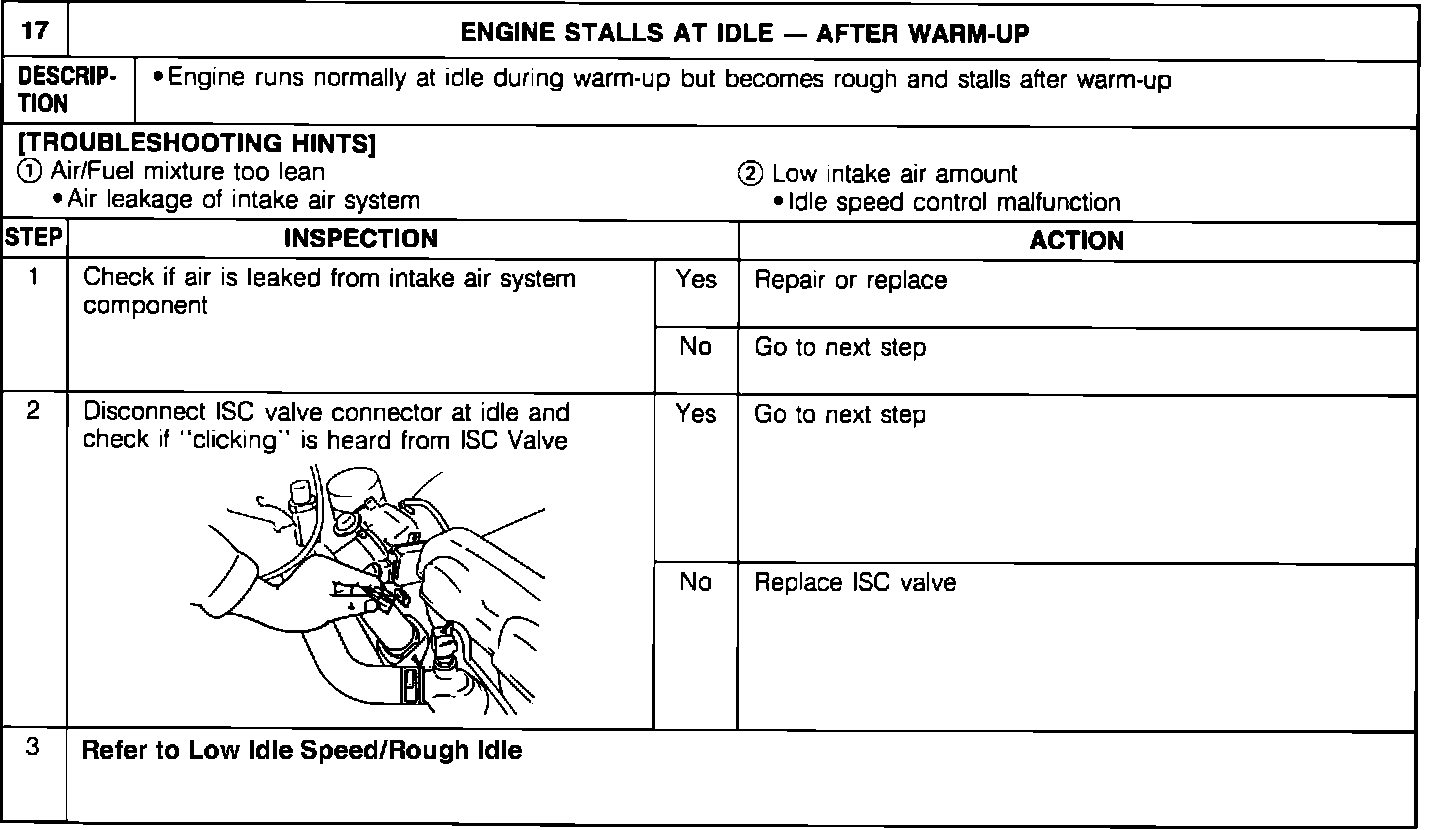 | 17 | ENGINE STALLS AT IDLE — AFTER WARM-UP |
|---|---|
| DESCRIPTION | • Engine runs normally at idle during warm-up but becomes rough and stalls after warm-up |

[TROUBLESHOOTING HINTS]
① Air/Fuel mixture too lean
• Air leakage of intake air system
② Low intake air amount
• Idle speed control malfunction

| STEP | INSPECTION | | ACTION |
|---|---|---|---|
| 1 | Check if air is leaked from intake air system component | Yes | Repair or replace |
| | | No | Go to next step |
| 2 | Disconnect ISC valve connector at idle and check if "clicking" is heard from ISC Valve | Yes | Go to next step |
| | | No | Replace ISC valve |
| 3 | Refer to Low Idle Speed/Rough Idle | | |